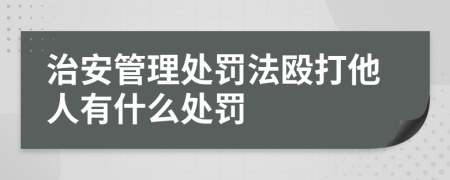 治安管理处罚法殴打他人有什么处罚